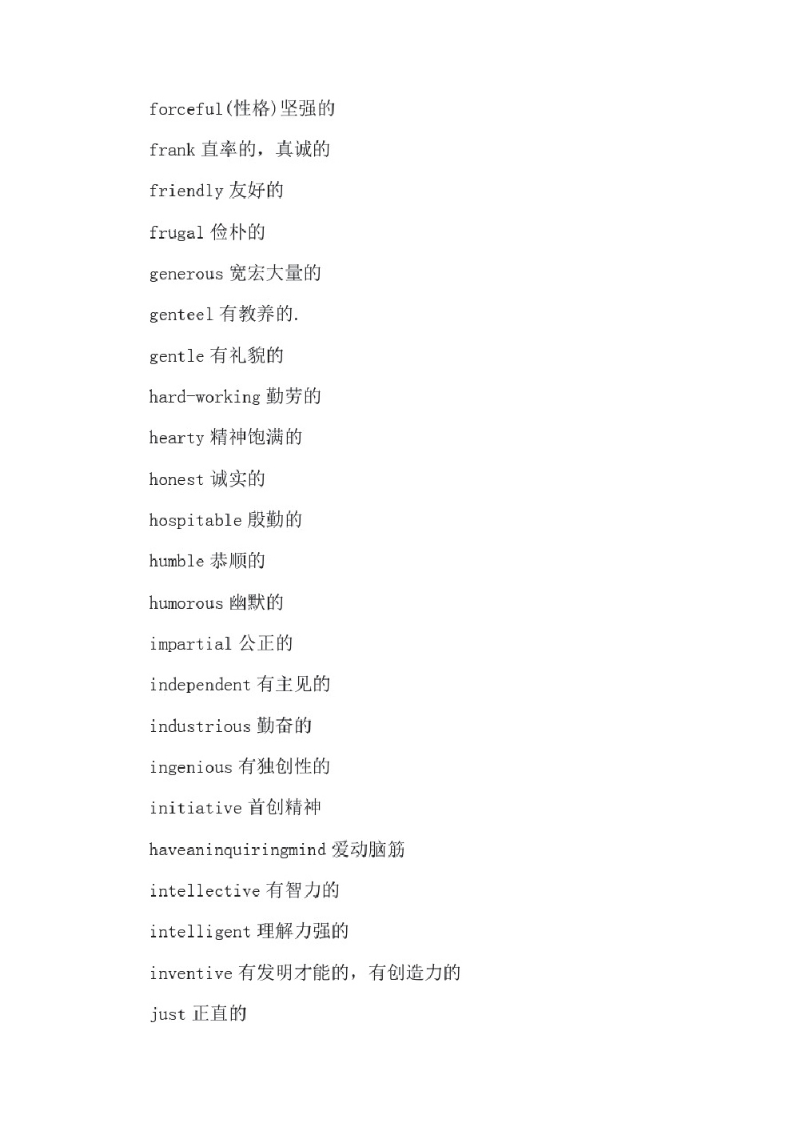 forceful(性格)坚强的

frank 直率的，真诚的

friendly 友好的

frugal 俭朴的

generous 宽宏大量的

genteel 有教养的.

gentle 有礼貌的

hard-working 勤劳的

hearty 精神饱满的

honest 诚实的

hospitable 殷勤的

humble 恭顺的

humorous 幽默的

impartial 公正的

independent 有主见的

industrious 勤奋的

ingenious 有独创性的

initiative 首创精神

haveaninquiringmind 爱动脑筋

intellective 有智力的

intelligent 理解力强的

inventive 有发明才能的，有创造力的

just 正直的